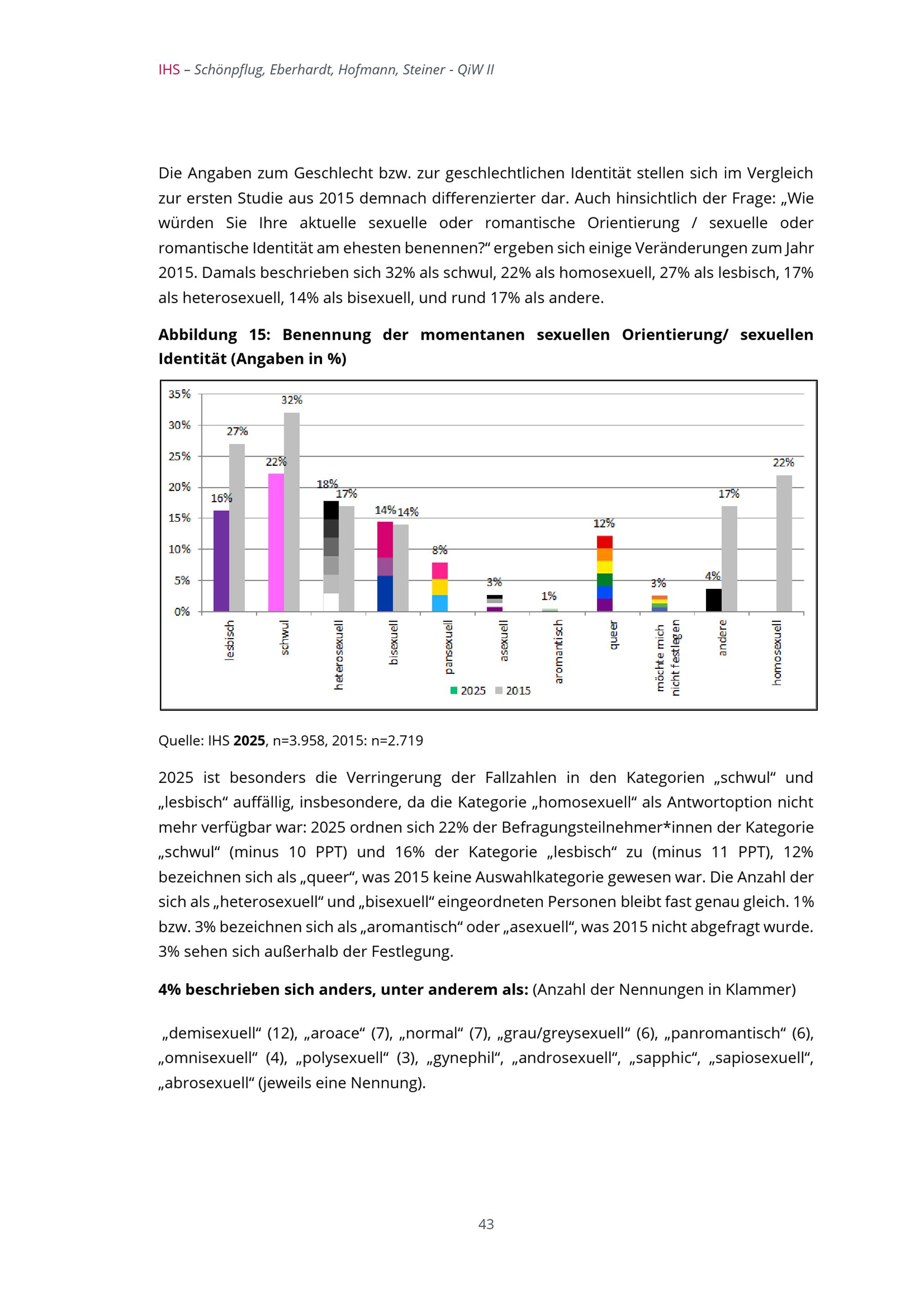 IHS – Schönpflug, Eberhardt, Hofmann, Steiner - QiW II

Die Angaben zum Geschlecht bzw. zur geschlechtlichen Identität stellen sich im Vergleich zur ersten Studie aus 2015 demnach differenzierter dar. Auch hinsichtlich der Frage: „Wie würden Sie Ihre aktuelle sexuelle oder romantische Orientierung / sexuelle oder romantische Identität am ehesten benennen?“ ergeben sich einige Veränderungen zum Jahr 2015. Damals beschrieben sich 32% als schwul, 22% als homosexuell, 27% als lesbisch, 17% als heterosexuell, 14% als bisexuell, und rund 17% als andere.

**Abbildung 15: Benennung der momentanen sexuellen Orientierung/ sexuellen Identität (Angaben in %)**

35%
30%
25%
20%
15%
10%
5%
0%

16% 27% 22% 32% 18% 17% 14% 14% 8% 3% 1% 12% 3% 4% 17% 22%

lesbisch schwul heterosexuell bisexuell pansexuell asexuell aromantisch queer möchte mich nicht festlegen andere homosexuell

2025 2015

Quelle: IHS **2025**, n=3.958, 2015: n=2.719

2025 ist besonders die Verringerung der Fallzahlen in den Kategorien „schwul“ und „lesbisch“ auffällig, insbesondere, da die Kategorie „homosexuell“ als Antwortoption nicht mehr verfügbar war: 2025 ordnen sich 22% der Befragungsteilnehmer*innen der Kategorie „schwul“ (minus 10 PPT) und 16% der Kategorie „lesbisch“ zu (minus 11 PPT), 12% bezeichnen sich als „queer“, was 2015 keine Auswahlkategorie gewesen war. Die Anzahl der sich als „heterosexuell“ und „bisexuell“ eingeordneten Personen bleibt fast genau gleich. 1% bzw. 3% bezeichnen sich als „aromantisch“ oder „asexuell“, was 2015 nicht abgefragt wurde. 3% sehen sich außerhalb der Festlegung.

**4% beschrieben sich anders, unter anderem als:** (Anzahl der Nennungen in Klammer)

„demisexuell“ (12), „aroace“ (7), „normal“ (7), „grau/greysexuell“ (6), „panromantisch“ (6), „omnisexuell“ (4), „polysexuell“ (3), „gynephil“, „androsexuell“, „sapphic“, „sapiosexuell“, „abrosexuell“ (jeweils eine Nennung).

43